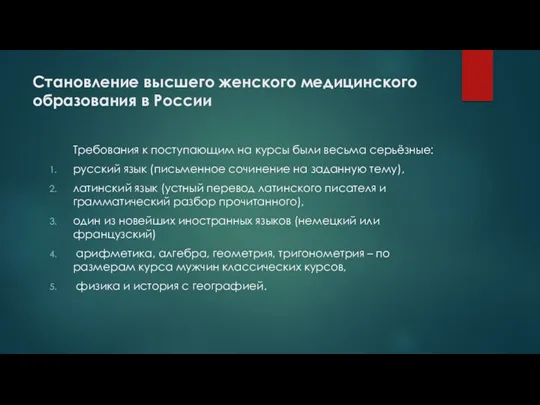 Становление высшего женского медицинского образования в России

Требования к поступающим на курсы были весьма серьёзные:

1. русский язык (письменное сочинение на заданную тему),
2. латинский язык (устный перевод латинского писателя и грамматический разбор прочитанного),
3. один из новейших иностранных языков (немецкий или французский)
4. арифметика, алгебра, геометрия, тригонометрия – по размерам курса мужчин классических курсов,
5. физика и история с географией.